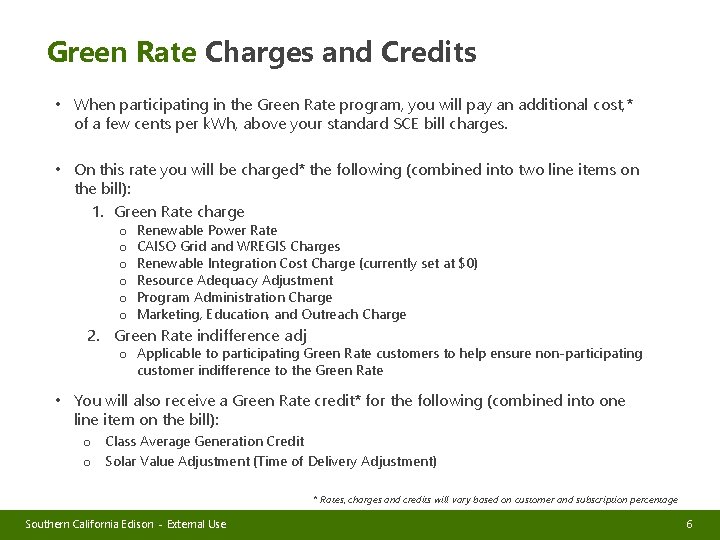 Green Rate Charges and Credits

• When participating in the Green Rate program, you will pay an additional cost,* of a few cents per kWh, above your standard SCE bill charges.

• On this rate you will be charged* the following (combined into two line items on the bill):

1. Green Rate charge
   o Renewable Power Rate
   o CAISO Grid and WREGIS Charges
   o Renewable Integration Cost Charge (currently set at $0)
   o Resource Adequacy Adjustment
   o Program Administration Charge
   o Marketing, Education, and Outreach Charge
2. Green Rate indifference adj
   o Applicable to participating Green Rate customers to help ensure non-participating customer indifference to the Green Rate

• You will also receive a Green Rate credit* for the following (combined into one line item on the bill):
   o Class Average Generation Credit
   o Solar Value Adjustment (Time of Delivery Adjustment)

* Rates, charges and credits will vary based on customer and subscription percentage

Southern California Edison - External Use

6